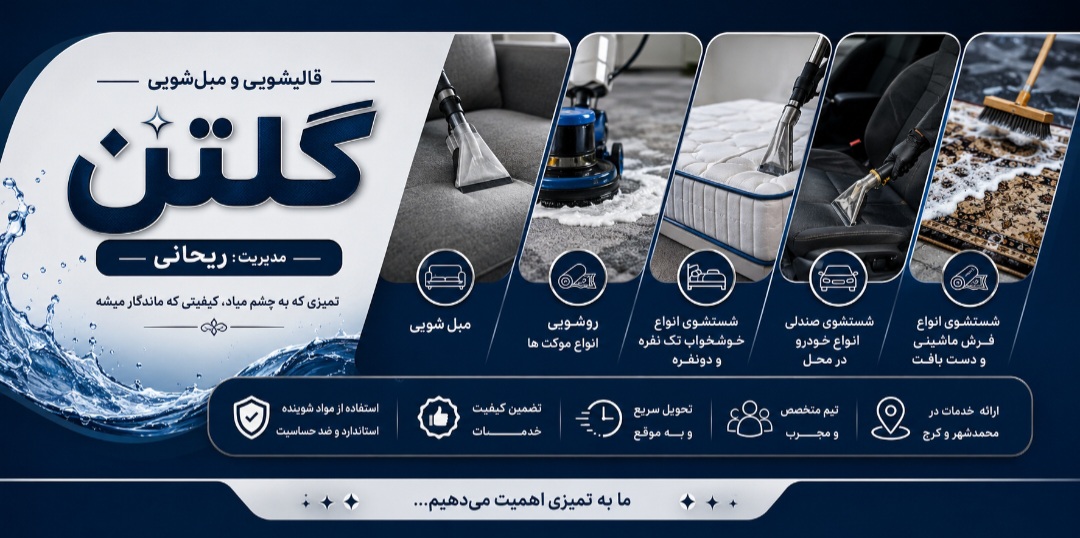 قالیشویی و مبل‌شویی
گلتن
مدیریت: ریحانی
تمیزی که به چشم میاد، کیفیتی که ماندگار میشه

شستشوی انواع فرش ماشینی و دست بافت
شستشوی صندلی انواع خودرو در محل
شستشوی انواع خوشخواب تک نفره و دونفره
روشویی انواع موکت ها
مبل شویی

ارائه خدمات در محمدشهر و کرج
تیم متخصص و مجرب
تحویل سریع و به موقع
تضمین کیفیت خدمات
استفاده از مواد شوینده استاندارد و ضد حساسیت

ما به تمیزی اهمیت می‌دهیم...